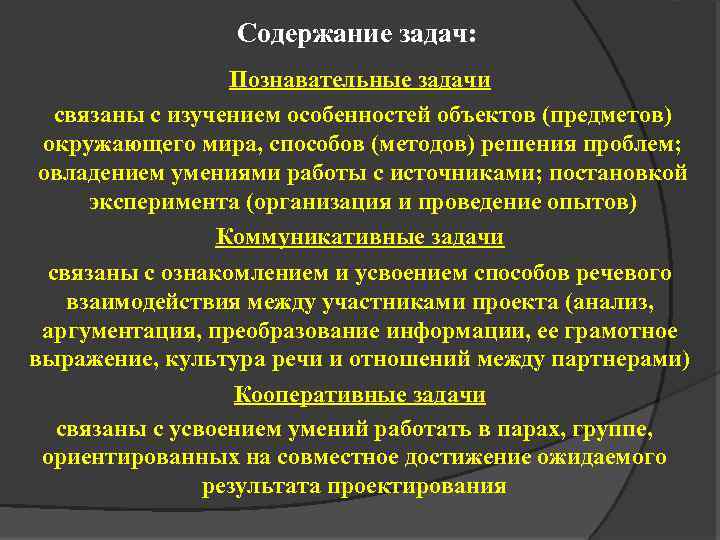 Содержание задач:

Познавательные задачи

связаны с изучением особенностей объектов (предметов) окружающего мира, способов (методов) решения проблем; овладением умениями работы с источниками; постановкой эксперимента (организация и проведение опытов)

Коммуникативные задачи

связаны с ознакомлением и усвоением способов речевого взаимодействия между участниками проекта (анализ, аргументация, преобразование информации, ее грамотное выражение, культура речи и отношений между партнерами)

Кооперативные задачи

связаны с усвоением умений работать в парах, группе, ориентированных на совместное достижение ожидаемого результата проектирования